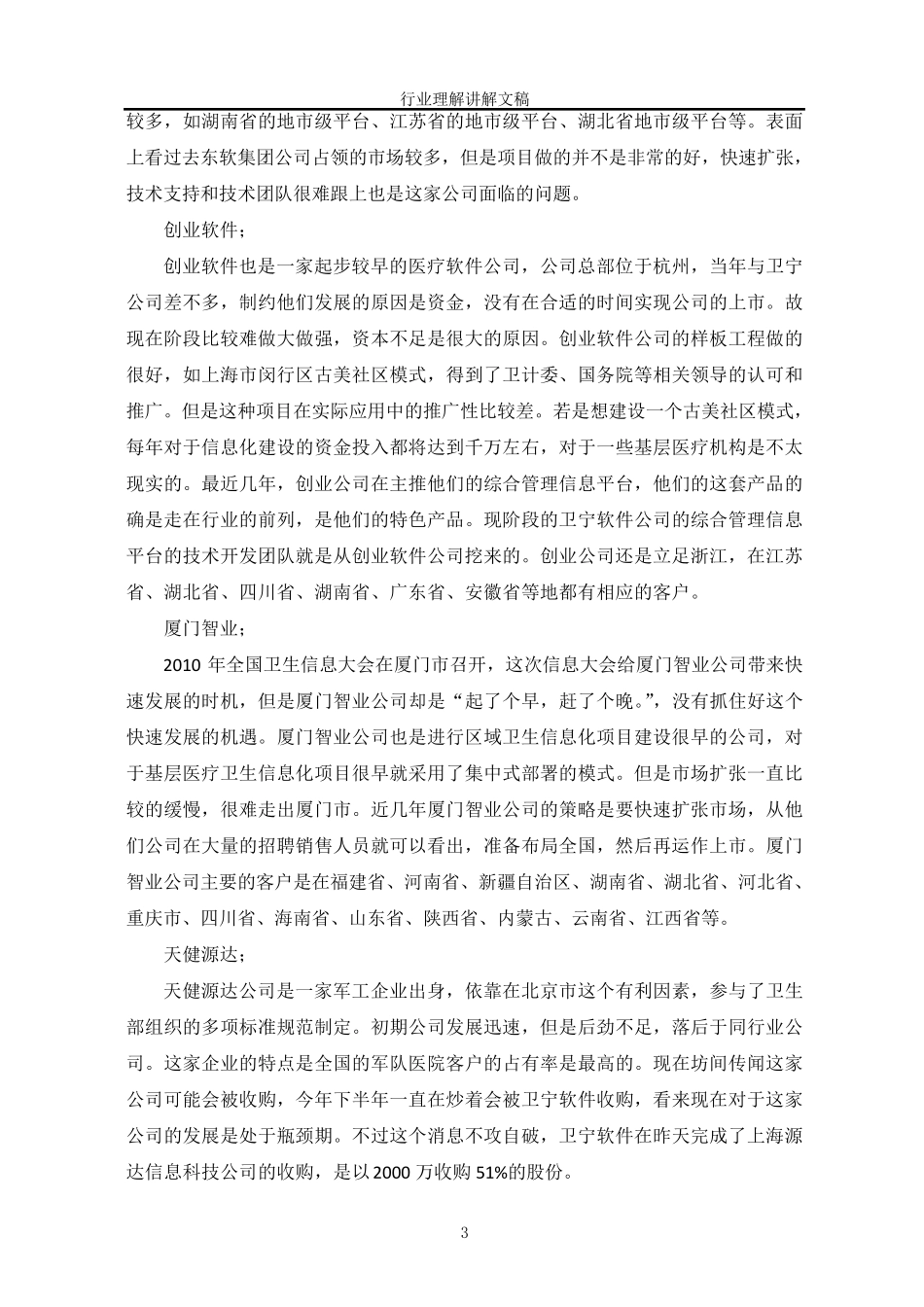 行业理解讲解文稿

较多，如湖南省的地市级平台、江苏省的地市级平台、湖北省地市级平台等。表面上看过去东软集团公司占领的市场较多，但是项目做的并不是非常的好，快速扩张，技术支持和技术团队很难跟上也是这家公司面临的问题。

创业软件；

创业软件也是一家起步较早的医疗软件公司，公司总部位于杭州，当年与卫宁公司差不多，制约他们发展的原因是资金，没有在合适的时间实现公司的上市。故现在阶段比较难做大做强，资本不足是很大的原因。创业软件公司的样板工程做的很好，如上海市闵行区古美社区模式，得到了卫计委、国务院等相关领导的认可和推广。但是这种项目在实际应用中的推广性比较差。若是想建设一个古美社区模式，每年对于信息化建设的资金投入都将达到千万左右，对于一些基层医疗机构是不太现实的。最近几年，创业公司在主推他们的综合管理信息平台，他们的这套产品的确是走在行业的前列，是他们的特色产品。现阶段的卫宁软件公司的综合管理信息平台的技术开发团队就是从创业软件公司挖来的。创业公司还是立足浙江，在江苏省、湖北省、四川省、湖南省、广东省、安徽省等地都有相应的客户。

厦门智业；

2010 年全国卫生信息大会在厦门市召开，这次信息大会给厦门智业公司带来快速发展的时机，但是厦门智业公司却是“起了个早，赶了个晚。”，没有抓住好这个快速发展的机遇。厦门智业公司也是进行区域卫生信息化项目建设很早的公司，对于基层医疗卫生信息化项目很早就采用了集中式部署的模式。但是市场扩张一直比较的缓慢，很难走出厦门市。近几年厦门智业公司的策略是要快速扩张市场，从他们公司在大量的招聘销售人员就可以看出，准备布局全国，然后再运作上市。厦门智业公司主要的客户是在福建省、河南省、新疆自治区、湖南省、湖北省、河北省、重庆市、四川省、海南省、山东省、陕西省、内蒙古、云南省、江西省等。

天健源达；

天健源达公司是一家军工企业出身，依靠在北京市这个有利因素，参与了卫生部组织的多项标准规范制定。初期公司发展迅速，但是后劲不足，落后于同行业公司。这家企业的特点是全国的军队医院客户的占有率是最高的。现在坊间传闻这家公司可能会被收购，今年下半年一直在炒着会被卫宁软件收购，看来现在对于这家公司的发展是处于瓶颈期。不过这个消息不攻自破，卫宁软件在昨天完成了上海源达信息科技公司的收购，是以 2000 万收购 51%的股份。

3